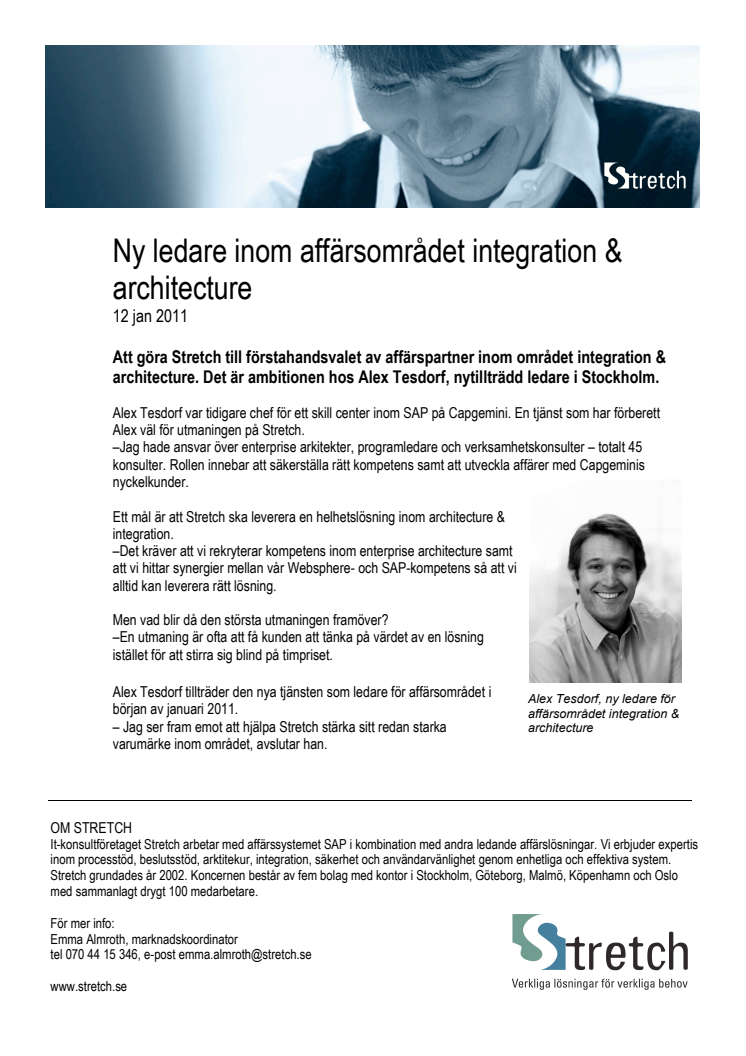 Stretch

Ny ledare inom affärsområdet integration & architecture
12 jan 2011

Att göra Stretch till förstahandsvalet av affärspartner inom området integration & architecture. Det är ambitionen hos Alex Tesdorf, nytillträdd ledare i Stockholm.

Alex Tesdorf var tidigare chef för ett skill center inom SAP på Capgemini. En tjänst som har förberett Alex väl för utmaningen på Stretch.
–Jag hade ansvar över enterprise arkitekter, programledare och verksamhetskonsulter – totalt 45 konsulter. Rollen innebar att säkerställa rätt kompetens samt att utveckla affärer med Capgeminis nyckelkunder.

Ett mål är att Stretch ska leverera en helhetslösning inom architecture & integration.
–Det kräver att vi rekryterar kompetens inom enterprise architecture samt att vi hittar synergier mellan vår Websphere- och SAP-kompetens så att vi alltid kan leverera rätt lösning.

Men vad blir då den största utmaningen framöver?
–En utmaning är ofta att få kunden att tänka på värdet av en lösning istället för att stirra sig blind på timpriset.

Alex Tesdorf tillträder den nya tjänsten som ledare för affärsområdet i början av januari 2011.
– Jag ser fram emot att hjälpa Stretch stärka sitt redan starka varumärke inom området, avslutar han.

Alex Tesdorf, ny ledare för affärsområdet integration & architecture

OM STRETCH
It-konsultföretaget Stretch arbetar med affärssystemet SAP i kombination med andra ledande affärslösningar. Vi erbjuder expertis inom processtöd, beslutsstöd, arktitekur, integration, säkerhet och användarvänlighet genom enhetliga och effektiva system. Stretch grundades år 2002. Koncernen består av fem bolag med kontor i Stockholm, Göteborg, Malmö, Köpenhamn och Oslo med sammanlagt drygt 100 medarbetare.

För mer info:
Emma Almroth, marknadskoordinator
tel 070 44 15 346, e-post emma.almroth@stretch.se

www.stretch.se

Stretch
Verkliga lösningar för verkliga behov